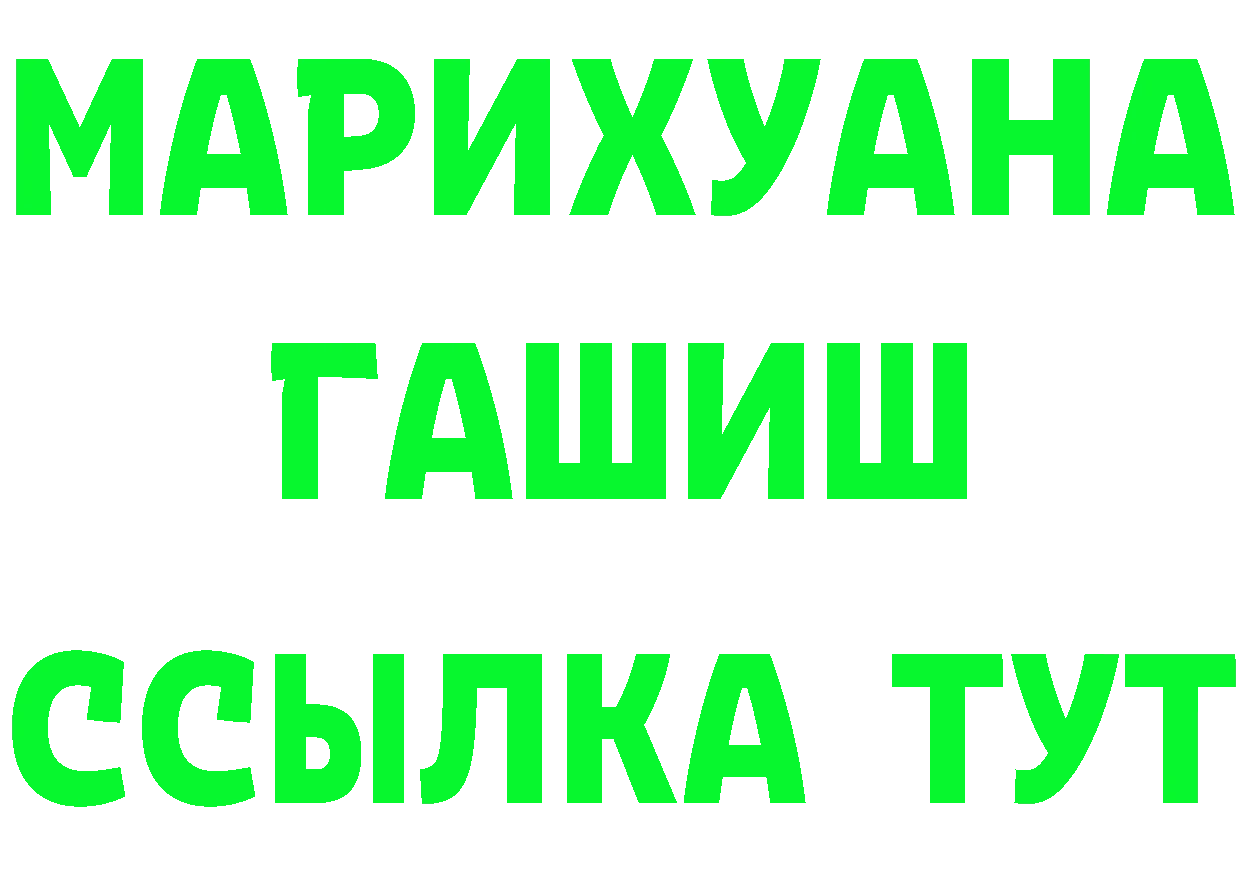 МАРИХУАНА
ГАШИШ
ССЫЛКА ТУТ